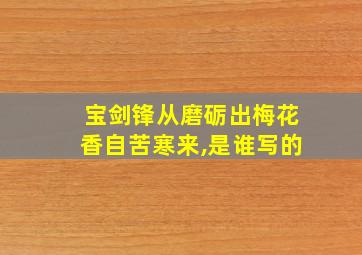 宝剑锋从磨砺出梅花香自苦寒来,是谁写的